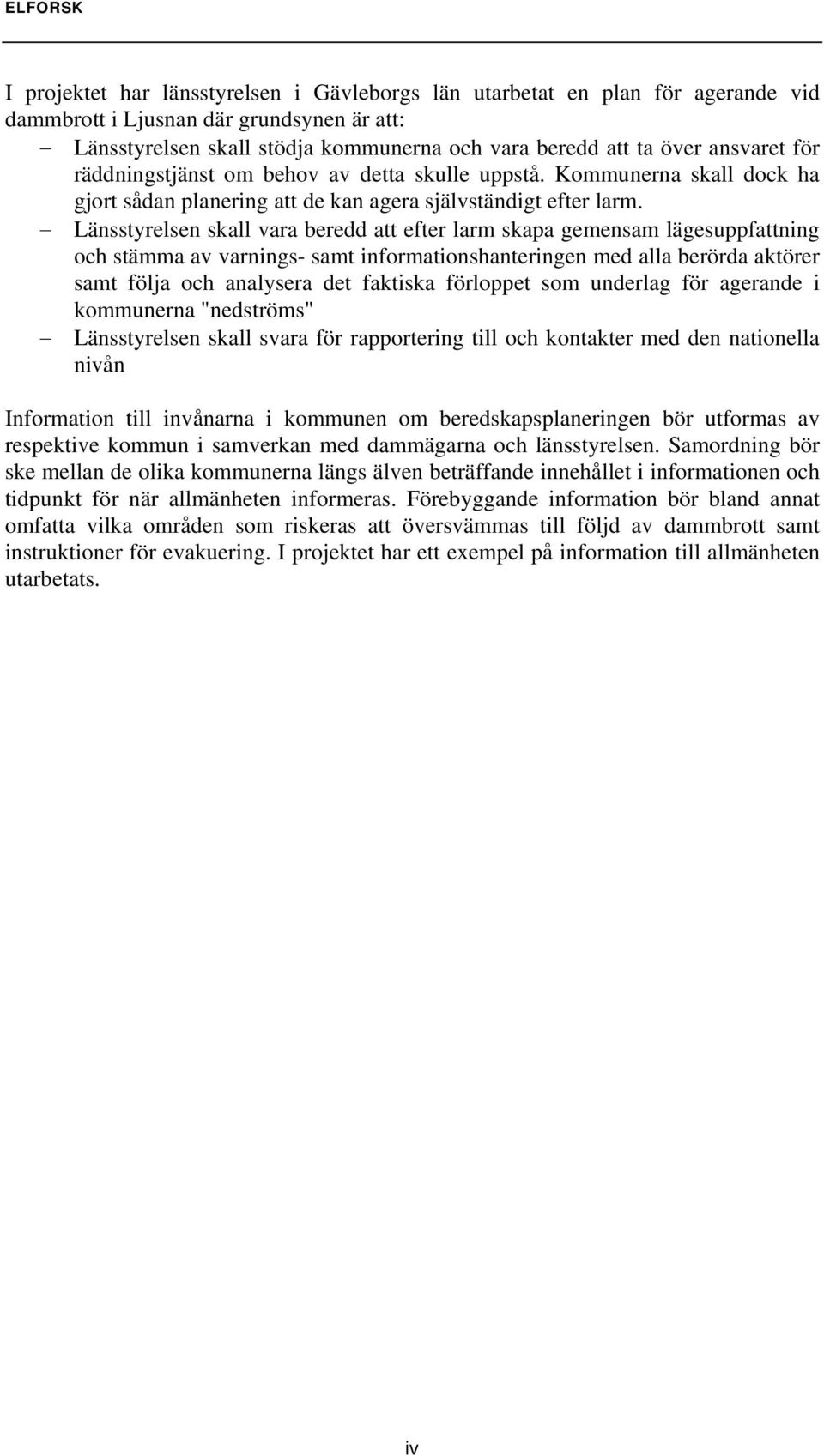 ELFORSK

I projektet har länsstyrelsen i Gävleborgs län utarbetat en plan för agerande vid dammbrott i Ljusnan där grundsynen är att:

– Länsstyrelsen skall stödja kommunerna och vara beredd att ta över ansvaret för räddningstjänst om behov av detta skulle uppstå. Kommunerna skall dock ha gjort sådan planering att de kan agera självständigt efter larm.
– Länsstyrelsen skall vara beredd att efter larm skapa gemensam lägesuppfattning och stämma av varnings- samt informationshanteringen med alla berörda aktörer samt följa och analysera det faktiska förloppet som underlag för agerande i kommunerna "nedströms"
– Länsstyrelsen skall svara för rapportering till och kontakter med den nationella nivån

Information till invånarna i kommunen om beredskapsplaneringen bör utformas av respektive kommun i samverkan med dammägarna och länsstyrelsen. Samordning bör ske mellan de olika kommunerna längs älven beträffande innehållet i informationen och tidpunkt för när allmänheten informeras. Förebyggande information bör bland annat omfatta vilka områden som riskeras att översvämmas till följd av dammbrott samt instruktioner för evakuering. I projektet har ett exempel på information till allmänheten utarbetats.

iv